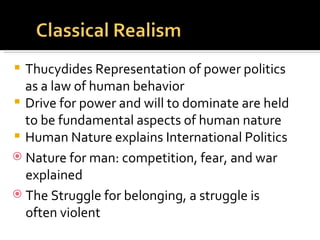 Classical Realism

- Thucydides Representation of power politics as a law of human behavior
- Drive for power and will to dominate are held to be fundamental aspects of human nature
- Human Nature explains International Politics
- Nature for man: competition, fear, and war explained
- The Struggle for belonging, a struggle is often violent